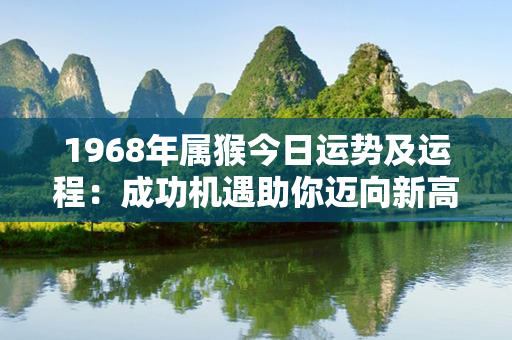 1968年属猴今日运势及运程：成功机遇助你迈向新高